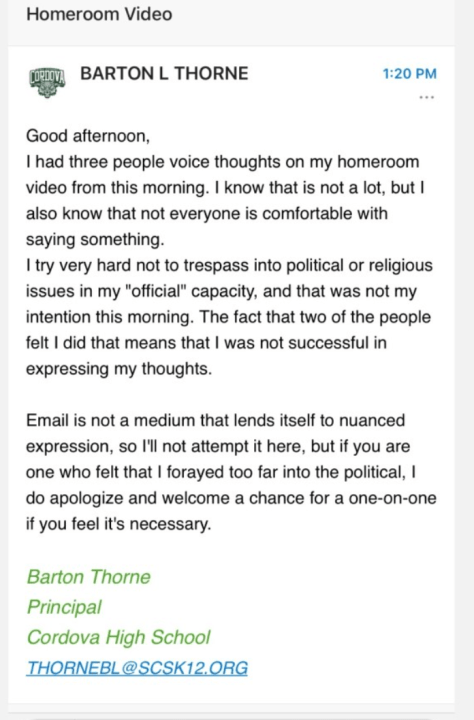 Homeroom Video

CORDOVA

BARTON L THORNE

1:20 PM

...

Good afternoon,
I had three people voice thoughts on my homeroom video from this morning. I know that is not a lot, but I also know that not everyone is comfortable with saying something.
I try very hard not to trespass into political or religious issues in my "official" capacity, and that was not my intention this morning. The fact that two of the people felt I did that means that I was not successful in expressing my thoughts.

Email is not a medium that lends itself to nuanced expression, so I'll not attempt it here, but if you are one who felt that I forayed too far into the political, I do apologize and welcome a chance for a one-on-one if you feel it's necessary.

Barton Thorne
Principal
Cordova High School
THORNEBL@SCSK12.ORG